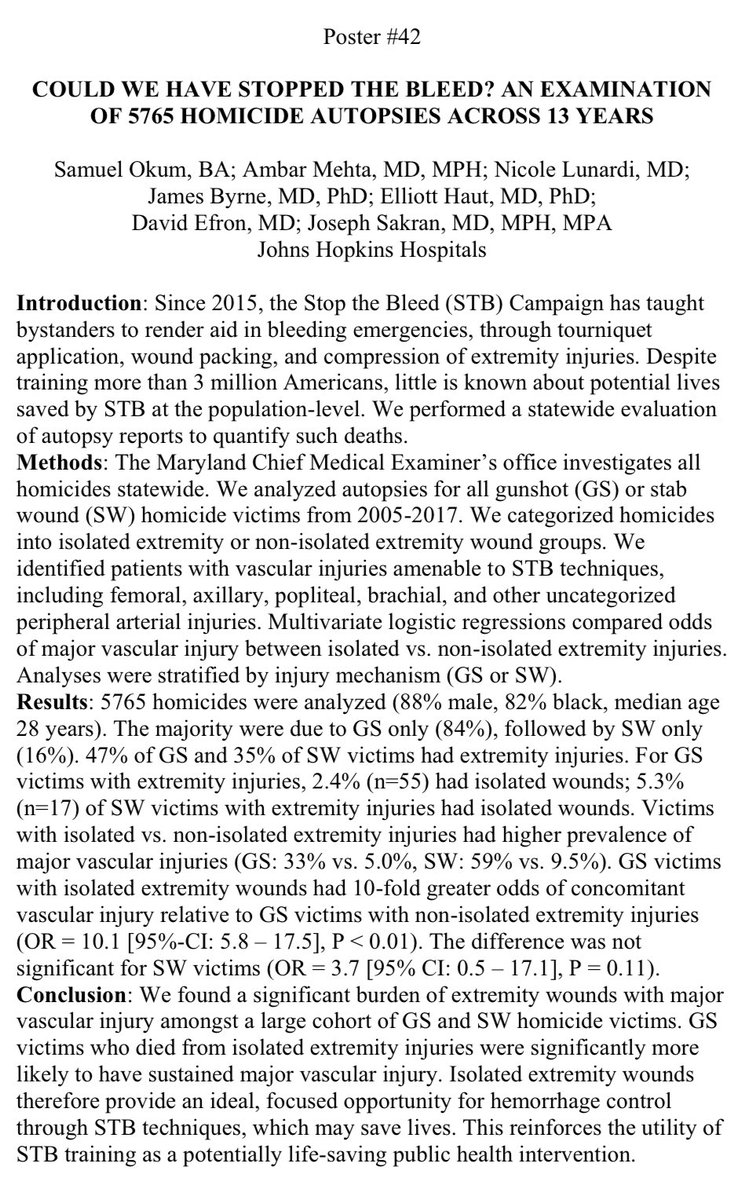 Poster #42

COULD WE HAVE STOPPED THE BLEED? AN EXAMINATION OF 5765 HOMICIDE AUTOPSIES ACROSS 13 YEARS

Samuel Okum, BA; Ambar Mehta, MD, MPH; Nicole Lunardi, MD; James Byrne, MD, PhD; Elliott Haut, MD, PhD; David Efron, MD; Joseph Sakran, MD, MPH, MPA
Johns Hopkins Hospitals

Introduction: Since 2015, the Stop the Bleed (STB) Campaign has taught bystanders to render aid in bleeding emergencies, through tourniquet application, wound packing, and compression of extremity injuries. Despite training more than 3 million Americans, little is known about potential lives saved by STB at the population-level. We performed a statewide evaluation of autopsy reports to quantify such deaths.
Methods: The Maryland Chief Medical Examiner's office investigates all homicides statewide. We analyzed autopsies for all gunshot (GS) or stab wound (SW) homicide victims from 2005-2017. We categorized homicides into isolated extremity or non-isolated extremity wound groups. We identified patients with vascular injuries amenable to STB techniques, including femoral, axillary, popliteal, brachial, and other uncategorized peripheral arterial injuries. Multivariate logistic regressions compared odds of major vascular injury between isolated vs. non-isolated extremity injuries. Analyses were stratified by injury mechanism (GS or SW).
Results: 5765 homicides were analyzed (88% male, 82% black, median age 28 years). The majority were due to GS only (84%), followed by SW only (16%). 47% of GS and 35% of SW victims had extremity injuries. For GS victims with extremity injuries, 2.4% (n=55) had isolated wounds; 5.3% (n=17) of SW victims with extremity injuries had isolated wounds. Victims with isolated vs. non-isolated extremity injuries had higher prevalence of major vascular injuries (GS: 33% vs. 5.0%, SW: 59% vs. 9.5%). GS victims with isolated extremity wounds had 10-fold greater odds of concomitant vascular injury relative to GS victims with non-isolated extremity injuries (OR = 10.1 [95%-CI: 5.8 – 17.5], P < 0.01). The difference was not significant for SW victims (OR = 3.7 [95% CI: 0.5 – 17.1], P = 0.11).
Conclusion: We found a significant burden of extremity wounds with major vascular injury amongst a large cohort of GS and SW homicide victims. GS victims who died from isolated extremity injuries were significantly more likely to have sustained major vascular injury. Isolated extremity wounds therefore provide an ideal, focused opportunity for hemorrhage control through STB techniques, which may save lives. This reinforces the utility of STB training as a potentially life-saving public health intervention.